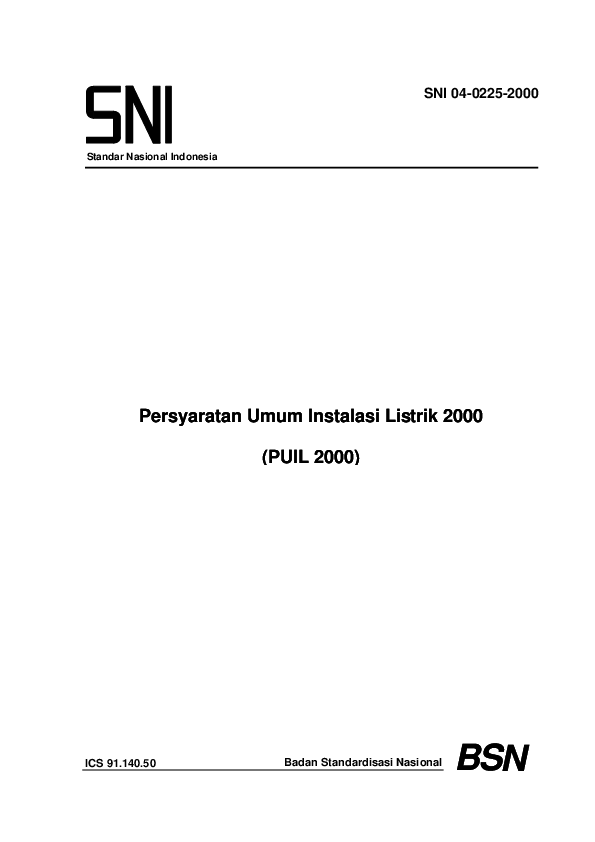 SNI

SNI 04-0225-2000

Standar Nasional Indonesia

Persyaratan Umum Instalasi Listrik 2000

(PUIL 2000)

ICS 91.140.50

Badan Standardisasi Nasional

BSN